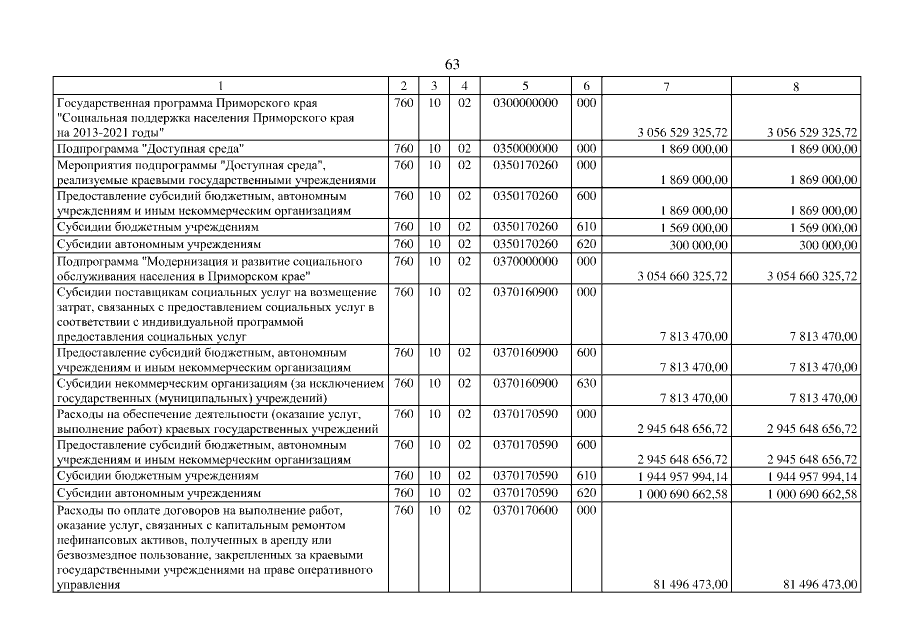 63

| 1 | 2 | 3 | 4 | 5 | 6 | 7 | 8 |
|---|---|---|---|---|---|---|---|
| Государственная программа Приморского края "Социальная поддержка населения Приморского края на 2013-2021 годы" | 760 | 10 | 02 | 0300000000 | 000 | 3 056 529 325,72 | 3 056 529 325,72 |
| Подпрограмма "Доступная среда" | 760 | 10 | 02 | 0350000000 | 000 | 1 869 000,00 | 1 869 000,00 |
| Мероприятия подпрограммы "Доступная среда", реализуемые краевыми государственными учреждениями | 760 | 10 | 02 | 0350170260 | 000 | 1 869 000,00 | 1 869 000,00 |
| Предоставление субсидий бюджетным, автономным учреждениям и иным некоммерческим организациям | 760 | 10 | 02 | 0350170260 | 600 | 1 869 000,00 | 1 869 000,00 |
| Субсидии бюджетным учреждениям | 760 | 10 | 02 | 0350170260 | 610 | 1 569 000,00 | 1 569 000,00 |
| Субсидии автономным учреждениям | 760 | 10 | 02 | 0350170260 | 620 | 300 000,00 | 300 000,00 |
| Подпрограмма "Модернизация и развитие социального обслуживания населения в Приморском крае" | 760 | 10 | 02 | 0370000000 | 000 | 3 054 660 325,72 | 3 054 660 325,72 |
| Субсидии поставщикам социальных услуг на возмещение затрат, связанных с предоставлением социальных услуг в соответствии с индивидуальной программой предоставления социальных услуг | 760 | 10 | 02 | 0370160900 | 000 | 7 813 470,00 | 7 813 470,00 |
| Предоставление субсидий бюджетным, автономным учреждениям и иным некоммерческим организациям | 760 | 10 | 02 | 0370160900 | 600 | 7 813 470,00 | 7 813 470,00 |
| Субсидии некоммерческим организациям (за исключением государственных (муниципальных) учреждений) | 760 | 10 | 02 | 0370160900 | 630 | 7 813 470,00 | 7 813 470,00 |
| Расходы на обеспечение деятельности (оказание услуг, выполнение работ) краевых государственных учреждений | 760 | 10 | 02 | 0370170590 | 000 | 2 945 648 656,72 | 2 945 648 656,72 |
| Предоставление субсидий бюджетным, автономным учреждениям и иным некоммерческим организациям | 760 | 10 | 02 | 0370170590 | 600 | 2 945 648 656,72 | 2 945 648 656,72 |
| Субсидии бюджетным учреждениям | 760 | 10 | 02 | 0370170590 | 610 | 1 944 957 994,14 | 1 944 957 994,14 |
| Субсидии автономным учреждениям | 760 | 10 | 02 | 0370170590 | 620 | 1 000 690 662,58 | 1 000 690 662,58 |
| Расходы по оплате договоров на выполнение работ, оказание услуг, связанных с капитальным ремонтом нефинансовых активов, полученных в аренду или безвозмездное пользование, закрепленных за краевыми государственными учреждениями на праве оперативного управления | 760 | 10 | 02 | 0370170600 | 000 | 81 496 473,00 | 81 496 473,00 |